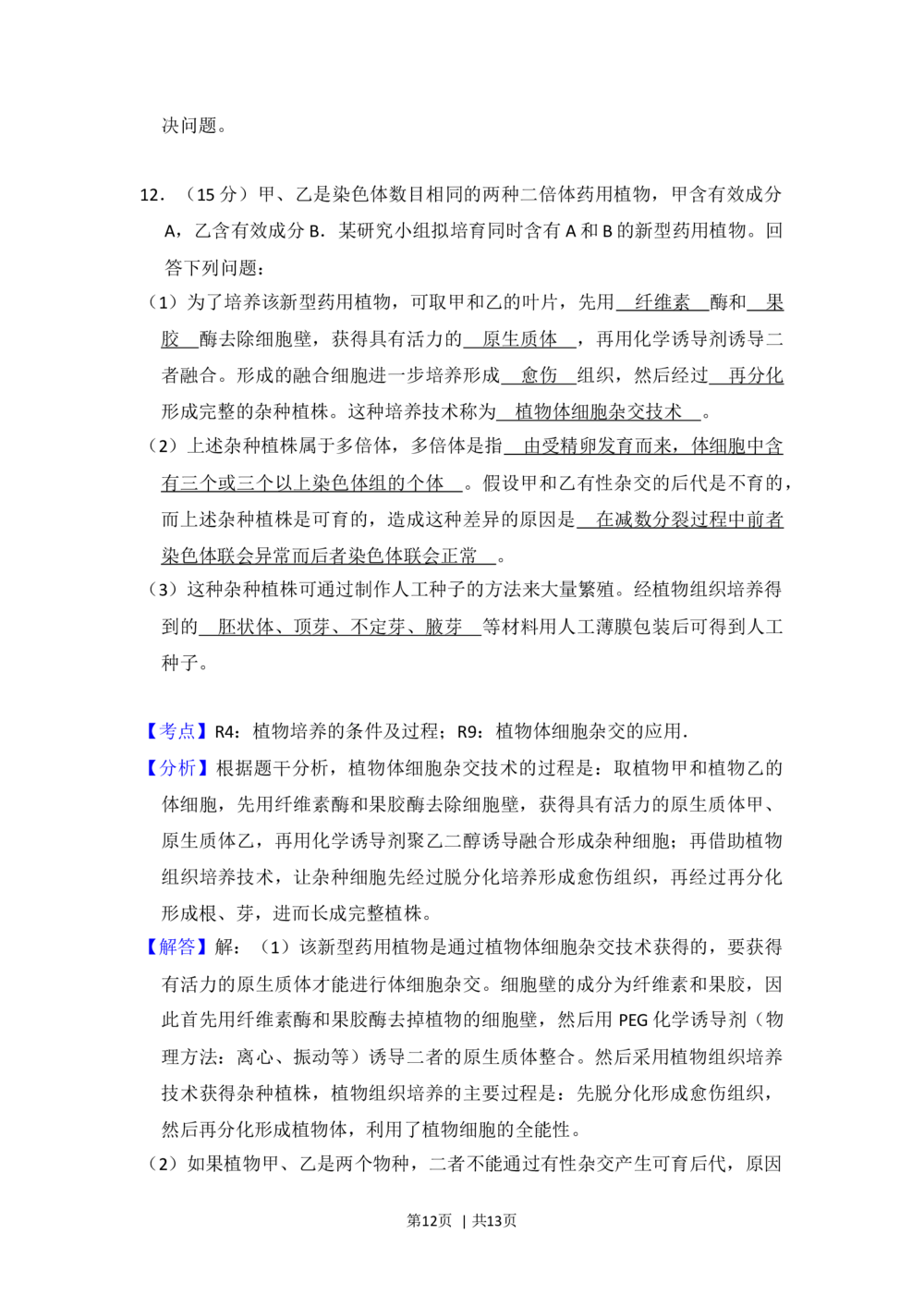 决问题。

12．（15分）甲、乙是染色体数目相同的两种二倍体药用植物，甲含有效成分A，乙含有效成分B．某研究小组拟培育同时含有A和B的新型药用植物。回答下列问题：

（1）为了培养该新型药用植物，可取甲和乙的叶片，先用 纤维素 酶和 果胶 酶去除细胞壁，获得具有活力的 原生质体 ，再用化学诱导剂诱导二者融合。形成的融合细胞进一步培养形成 愈伤 组织，然后经过 再分化 形成完整的杂种植株。这种培养技术称为 植物体细胞杂交技术 。

（2）上述杂种植株属于多倍体，多倍体是指 由受精卵发育而来，体细胞中含有三个或三个以上染色体组的个体 。假设甲和乙有性杂交的后代是不育的，而上述杂种植株是可育的，造成这种差异的原因是 在减数分裂过程中前者染色体联会异常而后者染色体联会正常 。

（3）这种杂种植株可通过制作人工种子的方法来大量繁殖。经植物组织培养得到的 胚状体、顶芽、不定芽、腋芽 等材料用人工薄膜包装后可得到人工种子。

【考点】R4：植物培养的条件及过程；R9：植物体细胞杂交的应用．

【分析】根据题干分析，植物体细胞杂交技术的过程是：取植物甲和植物乙的体细胞，先用纤维素酶和果胶酶去除细胞壁，获得具有活力的原生质体甲、原生质体乙，再用化学诱导剂聚乙二醇诱导融合形成杂种细胞；再借助植物组织培养技术，让杂种细胞先经过脱分化培养形成愈伤组织，再经过再分化形成根、芽，进而长成完整植株。

【解答】解：（1）该新型药用植物是通过植物体细胞杂交技术获得的，要获得有活力的原生质体才能进行体细胞杂交。细胞壁的成分为纤维素和果胶，因此首先用纤维素酶和果胶酶去掉植物的细胞壁，然后用PEG化学诱导剂（物理方法：离心、振动等）诱导二者的原生质体整合。然后采用植物组织培养技术获得杂种植株，植物组织培养的主要过程是：先脱分化形成愈伤组织，然后再分化形成植物体，利用了植物细胞的全能性。

（2）如果植物甲、乙是两个物种，二者不能通过有性杂交产生可育后代，原因

第12页 | 共13页